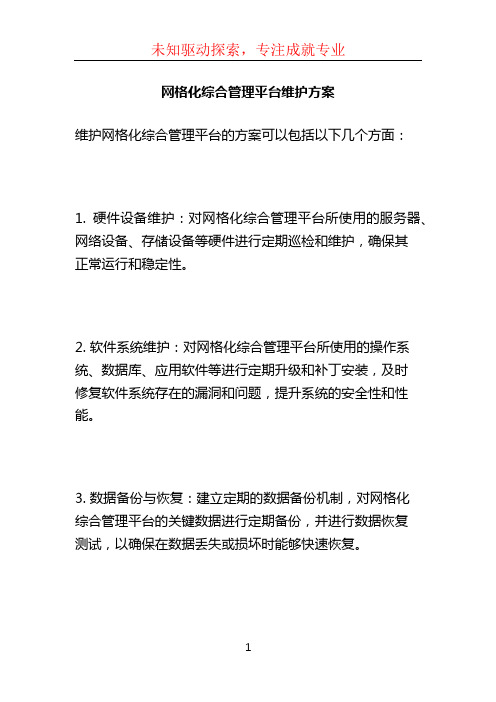 未知驱动探索，专注成就专业

网格化综合管理平台维护方案

维护网格化综合管理平台的方案可以包括以下几个方面：

1. 硬件设备维护：对网格化综合管理平台所使用的服务器、网络设备、存储设备等硬件进行定期巡检和维护，确保其正常运行和稳定性。

2. 软件系统维护：对网格化综合管理平台所使用的操作系统、数据库、应用软件等进行定期升级和补丁安装，及时修复软件系统存在的漏洞和问题，提升系统的安全性和性能。

3. 数据备份与恢复：建立定期的数据备份机制，对网格化综合管理平台的关键数据进行定期备份，并进行数据恢复测试，以确保在数据丢失或损坏时能够快速恢复。

1